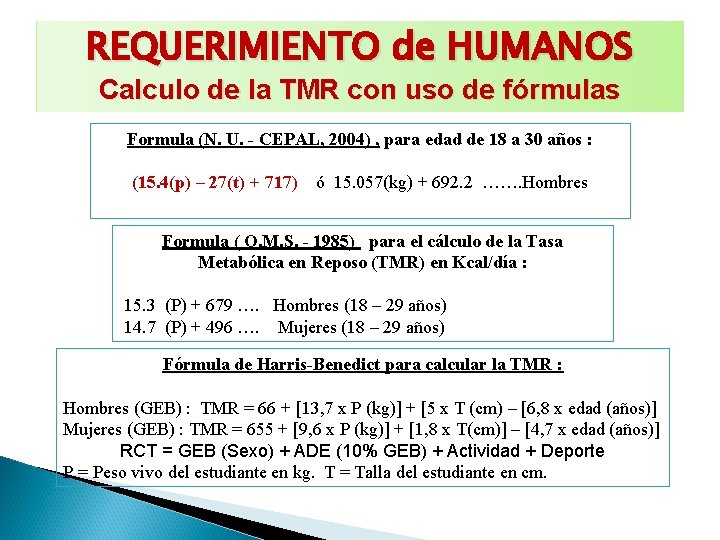 REQUERIMIENTO de HUMANOS
Calculo de la TMR con uso de fórmulas

Formula (N. U. - CEPAL, 2004) , para edad de 18 a 30 años :

(15.4(p) – 27(t) + 717) ó 15.057(kg) + 692.2 …….Hombres

Formula ( O.M.S. - 1985) para el cálculo de la Tasa Metabólica en Reposo (TMR) en Kcal/día :

15.3 (P) + 679 …. Hombres (18 – 29 años)
14.7 (P) + 496 …. Mujeres (18 – 29 años)

Fórmula de Harris-Benedict para calcular la TMR :

Hombres (GEB) : TMR = 66 + [13,7 x P (kg)] + [5 x T (cm) – [6,8 x edad (años)]
Mujeres (GEB) : TMR = 655 + [9,6 x P (kg)] + [1,8 x T(cm)] – [4,7 x edad (años)]
RCT = GEB (Sexo) + ADE (10% GEB) + Actividad + Deporte
P = Peso vivo del estudiante en kg. T = Talla del estudiante en cm.